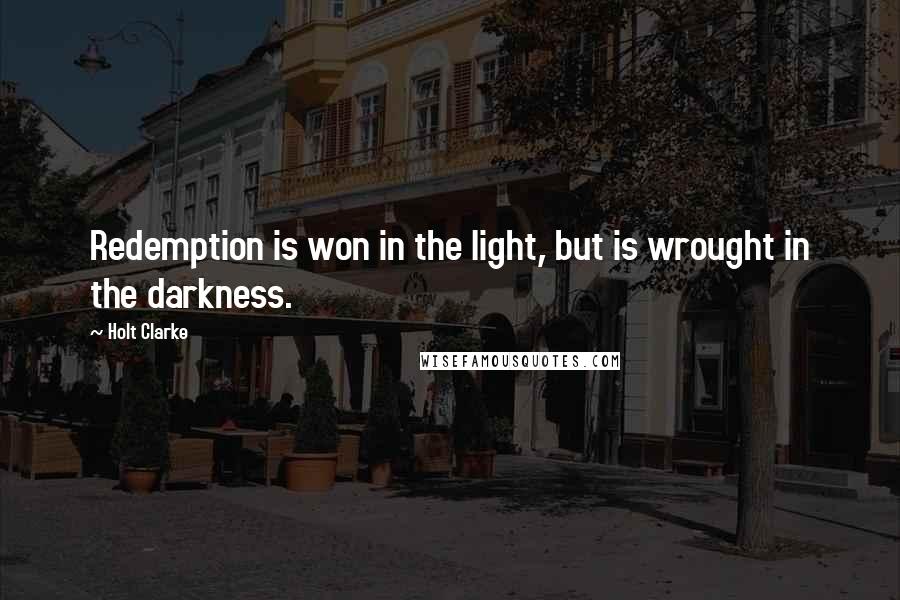 Redemption is won in the light, but is wrought in the darkness.

~ Holt Clarke

WISEFAMOUSQUOTES.COM